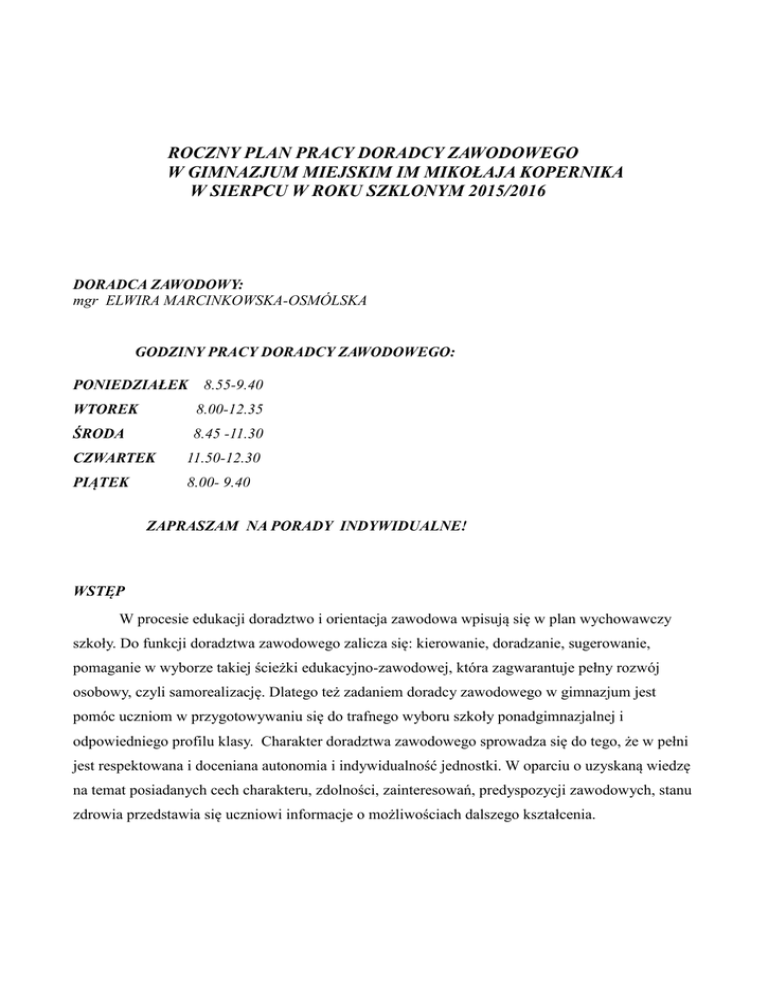 ROCZNY PLAN PRACY DORADCY ZAWODOWEGO
W GIMNAZJUM MIEJSKIM IM MIKOŁAJA KOPERNIKA
W SIERPCU W ROKU SZKLONYM 2015/2016

DORADCA ZAWODOWY:
mgr ELWIRA MARCINKOWSKA-OSMÓLSKA

GODZINY PRACY DORADCY ZAWODOWEGO:

PONIEDZIAŁEK 8.55-9.40
WTOREK 8.00-12.35
ŚRODA 8.45 -11.30
CZWARTEK 11.50-12.30
PIĄTEK 8.00- 9.40

ZAPRASZAM NA PORADY INDYWIDUALNE!

WSTĘP

W procesie edukacji doradztwo i orientacja zawodowa wpisują się w plan wychowawczy szkoły. Do funkcji doradztwa zawodowego zalicza się: kierowanie, doradzanie, sugerowanie, pomaganie w wyborze takiej ścieżki edukacyjno-zawodowej, która zagwarantuje pełny rozwój osobowy, czyli samorealizację. Dlatego też zadaniem doradcy zawodowego w gimnazjum jest pomóc uczniom w przygotowywaniu się do trafnego wyboru szkoły ponadgimnazjalnej i odpowiedniego profilu klasy. Charakter doradztwa zawodowego sprowadza się do tego, że w pełni jest respektowana i doceniana autonomia i indywidualność jednostki. W oparciu o uzyskaną wiedzę na temat posiadanych cech charakteru, zdolności, zainteresowań, predyspozycji zawodowych, stanu zdrowia przedstawia się uczniowi informacje o możliwościach dalszego kształcenia.